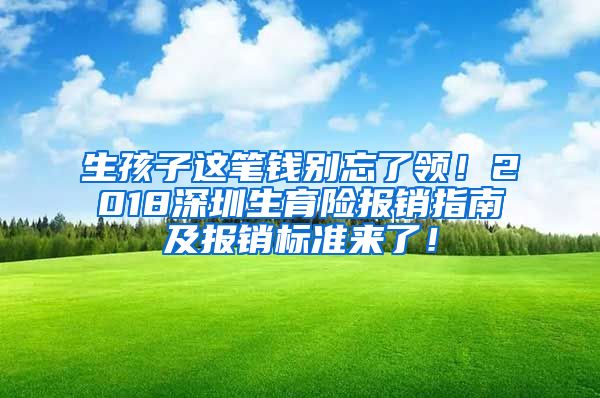 生孩子这笔钱别忘了领！2018深圳生育险报销指南及报销标准来了！